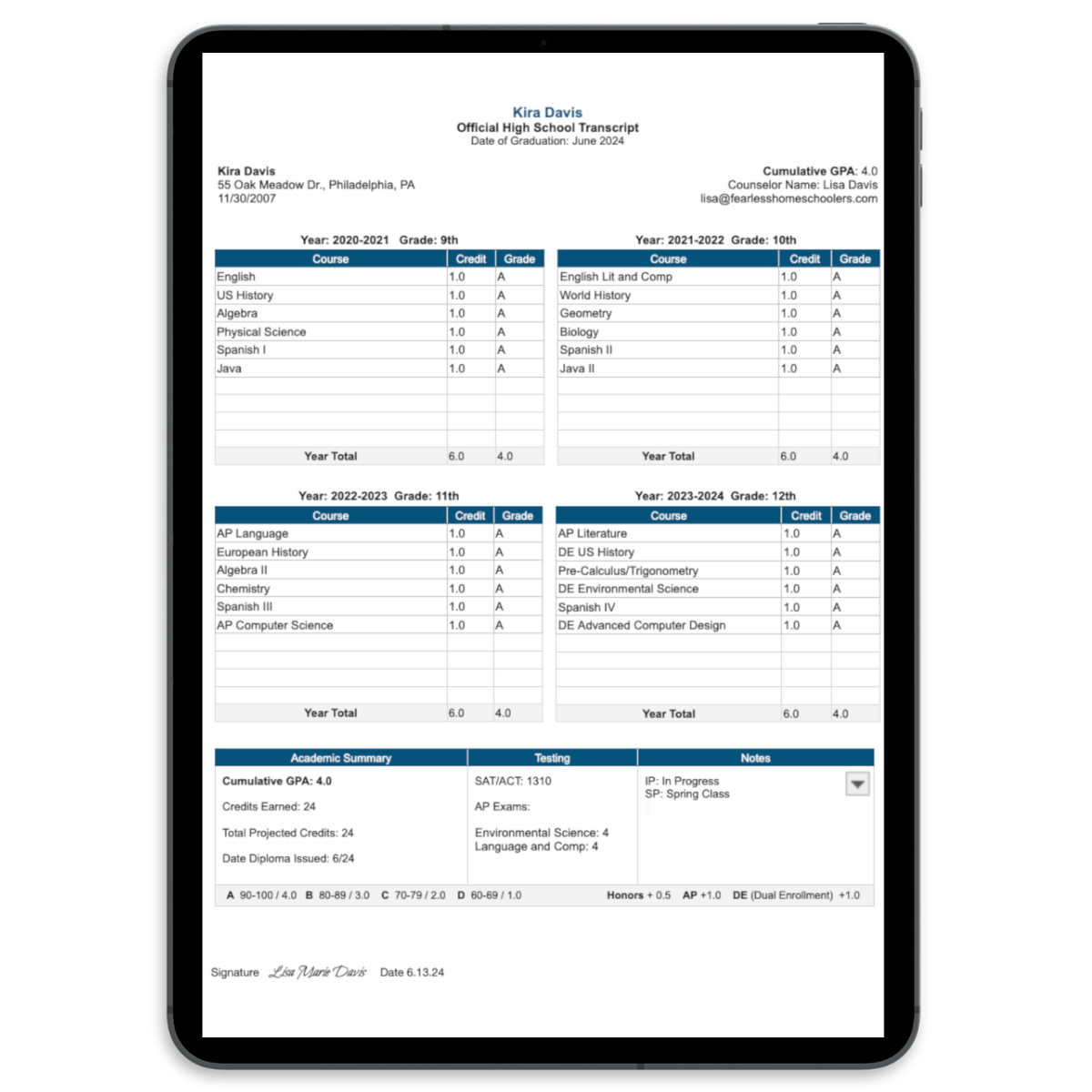 Kira Davis
Official High School Transcript
Date of Graduation: June 2024

Kira Davis
55 Oak Meadow Dr., Philadelphia, PA
11/30/2007

Cumulative GPA: 4.0
Counselor Name: Lisa Davis
lisa@fearlesshomeschoolers.com

Year: 2020-2021 Grade: 9th

| Course | Credit | Grade |
|---|---|---|
| English | 1.0 | A |
| US History | 1.0 | A |
| Algebra | 1.0 | A |
| Physical Science | 1.0 | A |
| Spanish I | 1.0 | A |
| Java | 1.0 | A |
| | | |
| | | |
| | | |
| | | |
| Year Total | 6.0 | 4.0 |

Year: 2021-2022 Grade: 10th

| Course | Credit | Grade |
|---|---|---|
| English Lit and Comp | 1.0 | A |
| World History | 1.0 | A |
| Geometry | 1.0 | A |
| Biology | 1.0 | A |
| Spanish II | 1.0 | A |
| Java II | 1.0 | A |
| | | |
| | | |
| | | |
| | | |
| Year Total | 6.0 | 4.0 |

Year: 2022-2023 Grade: 11th

| Course | Credit | Grade |
|---|---|---|
| AP Language | 1.0 | A |
| European History | 1.0 | A |
| Algebra II | 1.0 | A |
| Chemistry | 1.0 | A |
| Spanish III | 1.0 | A |
| AP Computer Science | 1.0 | A |
| | | |
| | | |
| | | |
| | | |
| Year Total | 6.0 | 4.0 |

Year: 2023-2024 Grade: 12th

| Course | Credit | Grade |
|---|---|---|
| AP Literature | 1.0 | A |
| DE US History | 1.0 | A |
| Pre-Calculus/Trigonometry | 1.0 | A |
| DE Environmental Science | 1.0 | A |
| Spanish IV | 1.0 | A |
| DE Advanced Computer Design | 1.0 | A |
| | | |
| | | |
| | | |
| | | |
| Year Total | 6.0 | 4.0 |

Academic Summary

Cumulative GPA: 4.0

Credits Earned: 24

Total Projected Credits: 24

Date Diploma Issued: 6/24

Testing

SAT/ACT: 1310

AP Exams:

Environmental Science: 4
Language and Comp: 4

Notes

IP: In Progress
SP: Spring Class

A 90-100 / 4.0 B 80-89 / 3.0 C 70-79 / 2.0 D 60-69 / 1.0 Honors + 0.5 AP +1.0 DE (Dual Enrollment) +1.0

Signature Lisa Marie Davis Date 6.13.24